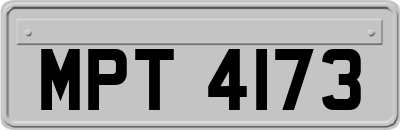 MPT 4173